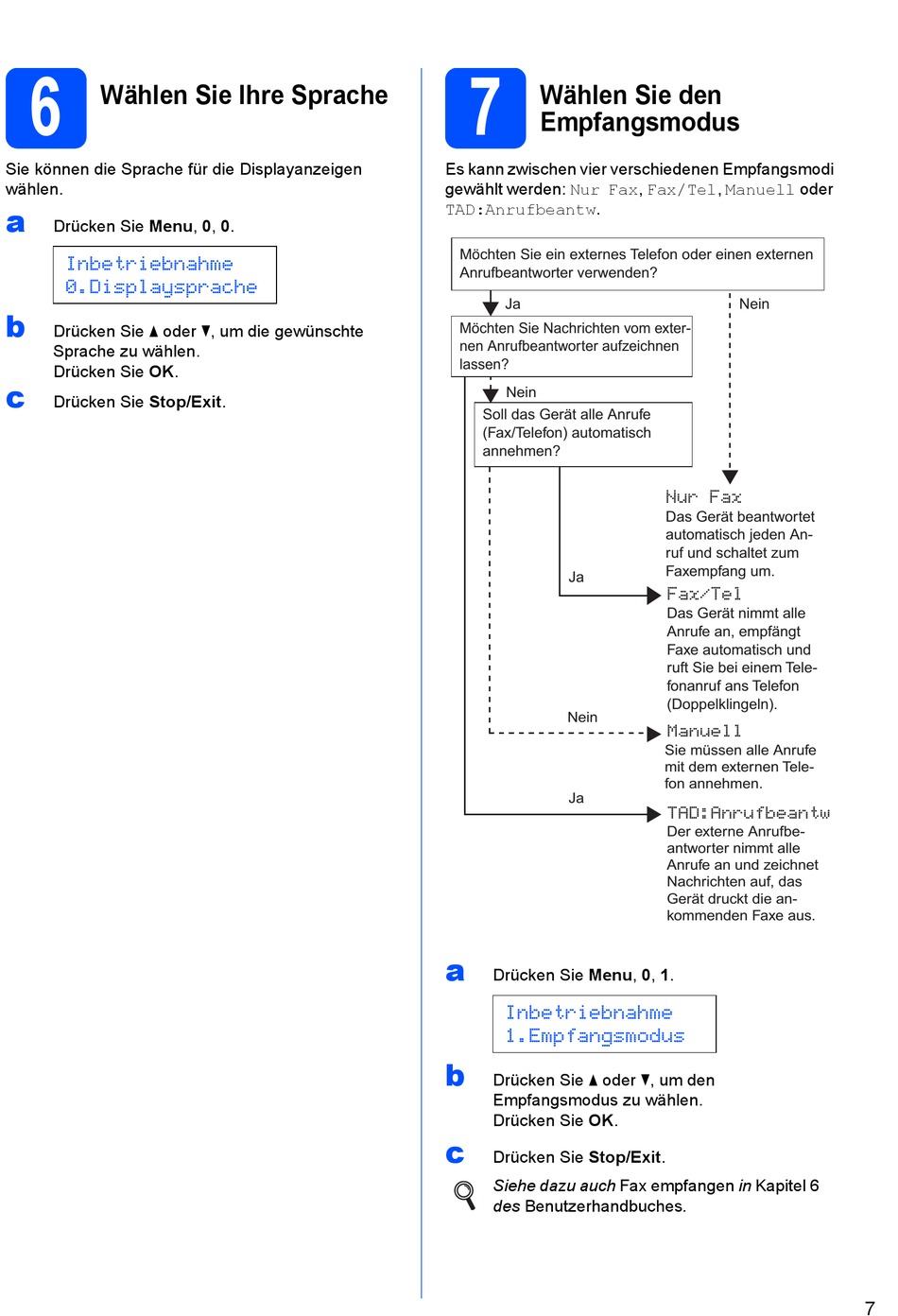 6 Wählen Sie Ihre Sprache

Sie können die Sprache für die Displayanzeigen wählen.

a Drücken Sie Menu, 0, 0.

Inbetriebnahme
0.Displaysprache

b Drücken Sie ▲ oder ▼, um die gewünschte Sprache zu wählen.
Drücken Sie OK.

c Drücken Sie Stop/Exit.

7 Wählen Sie den Empfangsmodus

Es kann zwischen vier verschiedenen Empfangsmodi gewählt werden: Nur Fax, Fax/Tel, Manuell oder TAD:Anrufbeantw.

Möchten Sie ein externes Telefon oder einen externen Anrufbeantworter verwenden?

Ja

Nein

Möchten Sie Nachrichten vom externen Anrufbeantworter aufzeichnen lassen?

Nein

Soll das Gerät alle Anrufe (Fax/Telefon) automatisch annehmen?

Nur Fax
Das Gerät beantwortet automatisch jeden Anruf und schaltet zum Faxempfang um.

Ja

Fax/Tel
Das Gerät nimmt alle Anrufe an, empfängt Faxe automatisch und ruft Sie bei einem Telefonanruf ans Telefon (Doppelklingeln).

Nein

Manuell
Sie müssen alle Anrufe mit dem externen Telefon annehmen.

Ja

TAD:Anrufbeantw
Der externe Anrufbeantworter nimmt alle Anrufe an und zeichnet Nachrichten auf, das Gerät druckt die ankommenden Faxe aus.

a Drücken Sie Menu, 0, 1.

Inbetriebnahme
1.Empfangsmodus

b Drücken Sie ▲ oder ▼, um den Empfangsmodus zu wählen.
Drücken Sie OK.

c Drücken Sie Stop/Exit.

Siehe dazu auch Fax empfangen in Kapitel 6 des Benutzerhandbuches.

7